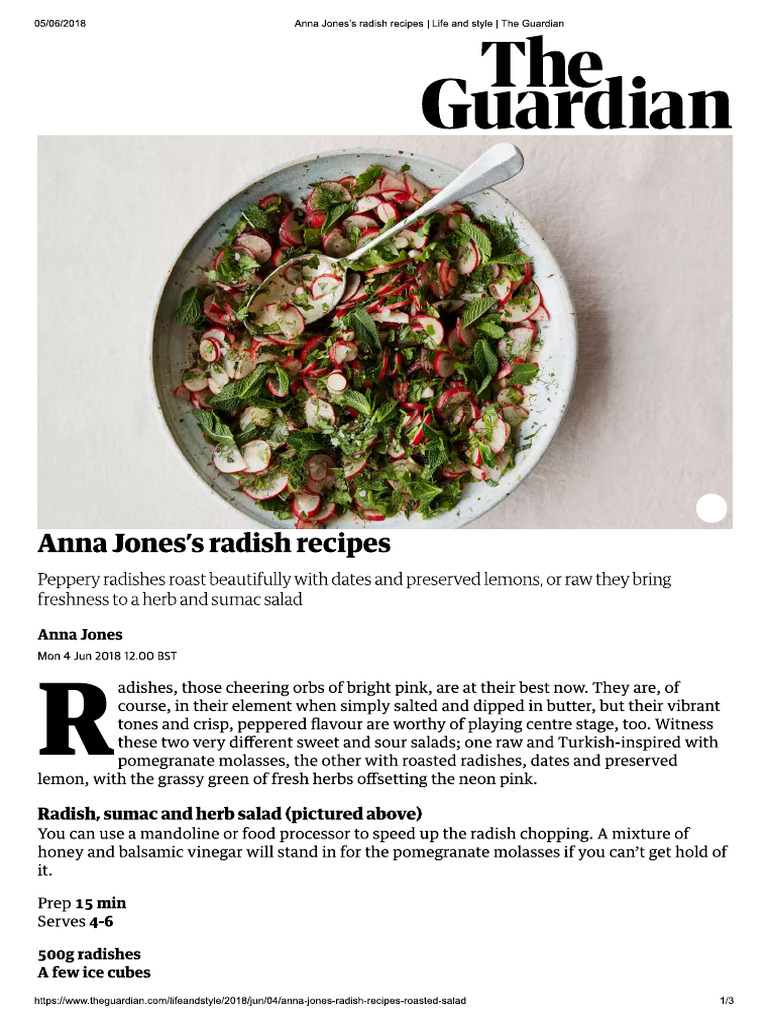 05/06/2018 Anna Jones's radish recipes | Life and style | The Guardian

The Guardian

Anna Jones's radish recipes

Peppery radishes roast beautifully with dates and preserved lemons, or raw they bring freshness to a herb and sumac salad

Anna Jones
Mon 4 Jun 2018 12.00 BST

Radishes, those cheering orbs of bright pink, are at their best now. They are, of course, in their element when simply salted and dipped in butter, but their vibrant tones and crisp, peppered flavour are worthy of playing centre stage, too. Witness these two very different sweet and sour salads; one raw and Turkish-inspired with pomegranate molasses, the other with roasted radishes, dates and preserved lemon, with the grassy green of fresh herbs offsetting the neon pink.

Radish, sumac and herb salad (pictured above)
You can use a mandoline or food processor to speed up the radish chopping. A mixture of honey and balsamic vinegar will stand in for the pomegranate molasses if you can't get hold of it.

Prep 15 min
Serves 4-6

500g radishes
A few ice cubes

https://www.theguardian.com/lifeandstyle/2018/jun/04/anna-jones-radish-recipes-roasted-salad 1/3